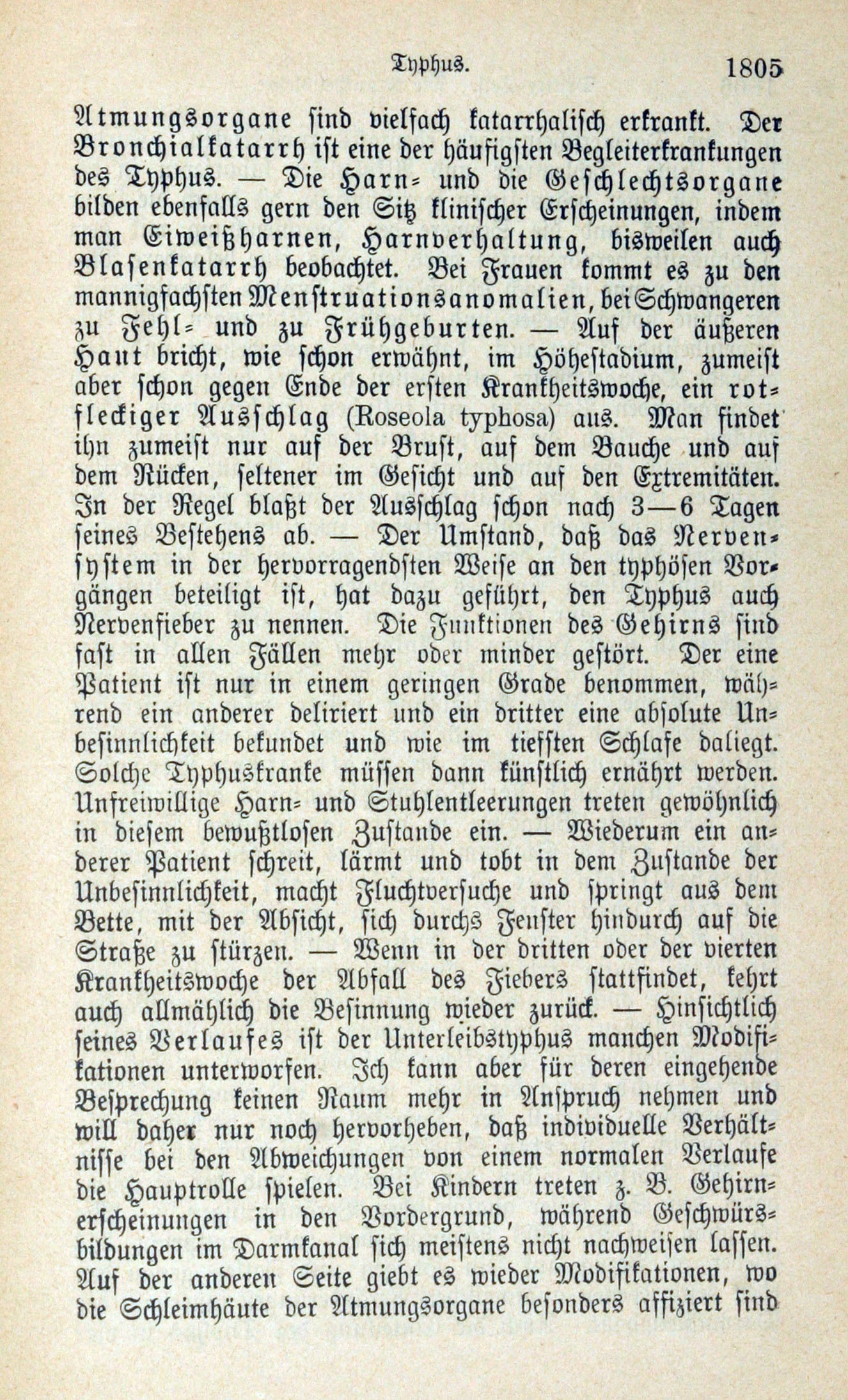 Typhus. 1805

Atmungsorgane sind vielfach katarrhalisch erkrankt. Der Bronchialkatarrh ist eine der häufigsten Begleiterkrankungen des Typhus. — Die Harn- und die Geschlechtsorgane bilden ebenfalls gern den Sitz klinischer Erscheinungen, indem man Eiweißharnen, Harnverhaltung, bisweilen auch Blasenkatarrh beobachtet. Bei Frauen kommt es zu den mannigfachsten Menstruationsanomalien, bei Schwangeren zu Fehl- und zu Frühgeburten. — Auf der äußeren Haut bricht, wie schon erwähnt, im Höhestadium, zumeist aber schon gegen Ende der ersten Krankheitswoche, ein rotfleckiger Ausschlag (Roseola typhosa) aus. Man findet ihn zumeist nur auf der Brust, auf dem Bauche und auf dem Rücken, seltener im Gesicht und auf den Extremitäten. In der Regel blaßt der Ausschlag schon nach 3—6 Tagen seines Bestehens ab. — Der Umstand, daß das Nervensystem in der hervorragendsten Weise an den typhösen Vorgängen beteiligt ist, hat dazu geführt, den Typhus auch Nervenfieber zu nennen. Die Funktionen des Gehirns sind fast in allen Fällen mehr oder minder gestört. Der eine Patient ist nur in einem geringen Grade benommen, während ein anderer deliriert und ein dritter eine absolute Unbesinnlichkeit bekundet und wie im tiefsten Schlafe daliegt. Solche Typhuskranke müssen dann künstlich ernährt werden. Unfreiwillige Harn- und Stuhlentleerungen treten gewöhnlich in diesem bewußtlosen Zustande ein. — Wiederum ein anderer Patient schreit, lärmt und tobt in dem Zustande der Unbesinnlichkeit, macht Fluchtversuche und springt aus dem Bette, mit der Absicht, sich durchs Fenster hindurch auf die Straße zu stürzen. — Wenn in der dritten oder der vierten Krankheitswoche der Abfall des Fiebers stattfindet, kehrt auch allmählich die Besinnung wieder zurück. — Hinsichtlich seines Verlaufes ist der Unterleibstyphus manchen Modifikationen unterworfen. Ich kann aber für deren eingehende Besprechung keinen Raum mehr in Anspruch nehmen und will daher nur noch hervorheben, daß individuelle Verhältnisse bei den Abweichungen von einem normalen Verlaufe die Hauptrolle spielen. Bei Kindern treten z. B. Gehirnerscheinungen in den Vordergrund, während Geschwürsbildungen im Darmkanal sich meistens nicht nachweisen lassen. Auf der anderen Seite giebt es wieder Modifikationen, wo die Schleimhäute der Atmungsorgane besonders affiziert sind